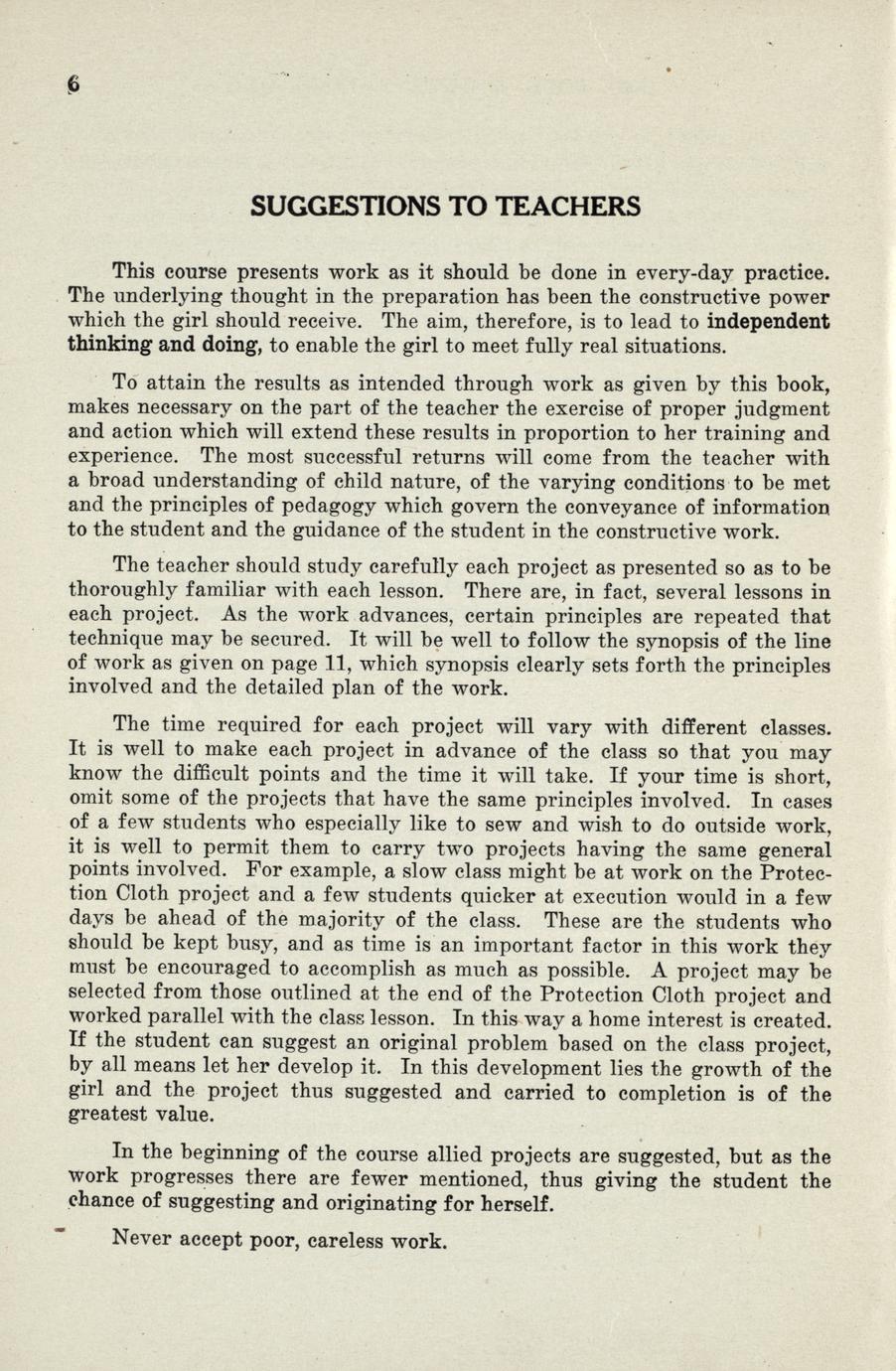 6

SUGGESTIONS TO TEACHERS

This course presents work as it should be done in every-day practice. The underlying thought in the preparation has been the constructive power which the girl should receive. The aim, therefore, is to lead to independent thinking and doing, to enable the girl to meet fully real situations.

To attain the results as intended through work as given by this book, makes necessary on the part of the teacher the exercise of proper judgment and action which will extend these results in proportion to her training and experience. The most successful returns will come from the teacher with a broad understanding of child nature, of the varying conditions to be met and the principles of pedagogy which govern the conveyance of information to the student and the guidance of the student in the constructive work.

The teacher should study carefully each project as presented so as to be thoroughly familiar with each lesson. There are, in fact, several lessons in each project. As the work advances, certain principles are repeated that technique may be secured. It will be well to follow the synopsis of the line of work as given on page 11, which synopsis clearly sets forth the principles involved and the detailed plan of the work.

The time required for each project will vary with different classes. It is well to make each project in advance of the class so that you may know the difficult points and the time it will take. If your time is short, omit some of the projects that have the same principles involved. In cases of a few students who especially like to sew and wish to do outside work, it is well to permit them to carry two projects having the same general points involved. For example, a slow class might be at work on the Protection Cloth project and a few students quicker at execution would in a few days be ahead of the majority of the class. These are the students who should be kept busy, and as time is an important factor in this work they must be encouraged to accomplish as much as possible. A project may be selected from those outlined at the end of the Protection Cloth project and worked parallel with the class lesson. In this way a home interest is created. If the student can suggest an original problem based on the class project, by all means let her develop it. In this development lies the growth of the girl and the project thus suggested and carried to completion is of the greatest value.

In the beginning of the course allied projects are suggested, but as the work progresses there are fewer mentioned, thus giving the student the chance of suggesting and originating for herself.

Never accept poor, careless work.